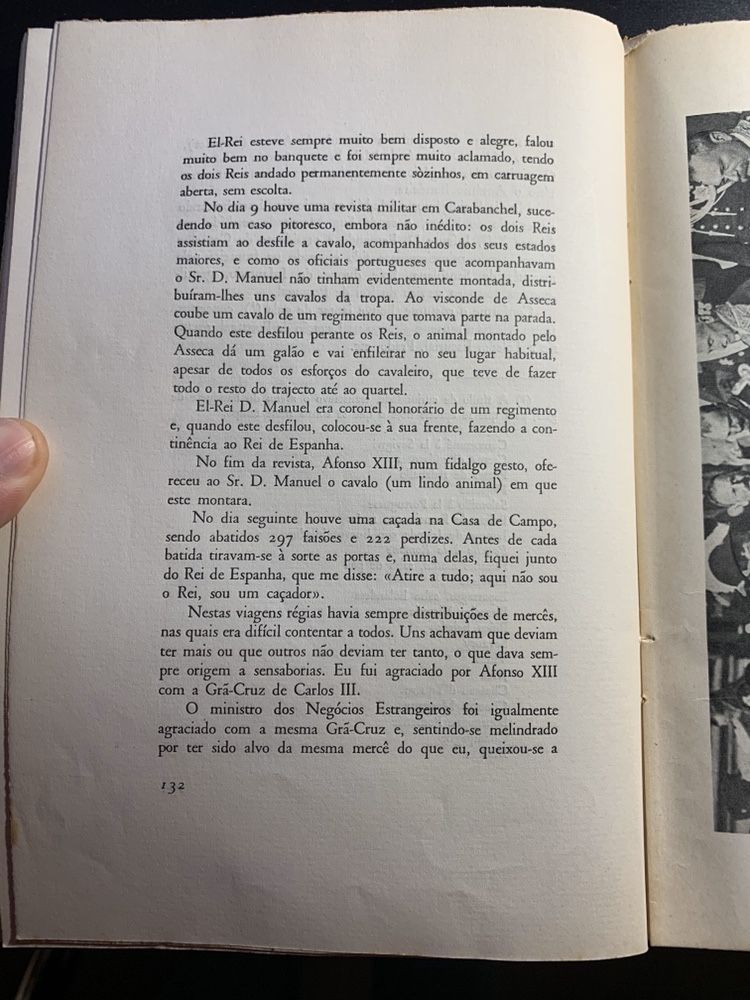 El-Rei esteve sempre muito bem disposto e alegre, falou muito bem no banquete e foi sempre muito aclamado, tendo os dois Reis andado permanentemente sòzinhos, em carruagem aberta, sem escolta.

No dia 9 houve uma revista militar em Carabanchel, sucedendo um caso pitoresco, embora não inédito: os dois Reis assistiam ao desfile a cavalo, acompanhados dos seus estados maiores, e como os oficiais portugueses que acompanhavam o Sr. D. Manuel não tinham evidentemente montada, distribuíram-lhes uns cavalos da tropa. Ao visconde de Asseca coube um cavalo de um regimento que tomava parte na parada. Quando este desfilou perante os Reis, o animal montado pelo Asseca dá um galão e vai enfileirar no seu lugar habitual, apesar de todos os esforços do cavaleiro, que teve de fazer todo o resto do trajecto até ao quartel.

El-Rei D. Manuel era coronel honorário de um regimento e, quando este desfilou, colocou-se à sua frente, fazendo a continência ao Rei de Espanha.

No fim da revista, Afonso XIII, num fidalgo gesto, ofereceu ao Sr. D. Manuel o cavalo (um lindo animal) em que este montara.

No dia seguinte houve uma caçada na Casa de Campo, sendo abatidos 297 faisões e 222 perdizes. Antes de cada batida tiravam-se à sorte as portas e, numa delas, fiquei junto do Rei de Espanha, que me disse: «Atire a tudo; aqui não sou o Rei, sou um caçador».

Nestas viagens régias havia sempre distribuições de mercês, nas quais era difícil contentar a todos. Uns achavam que deviam ter mais ou que outros não deviam ter tanto, o que dava sempre origem a sensaborias. Eu fui agraciado por Afonso XIII com a Grã-Cruz de Carlos III.

O ministro dos Negócios Estrangeiros foi igualmente agraciado com a mesma Grã-Cruz e, sentindo-se melindrado por ter sido alvo da mesma mercê do que eu, queixou-se a

132